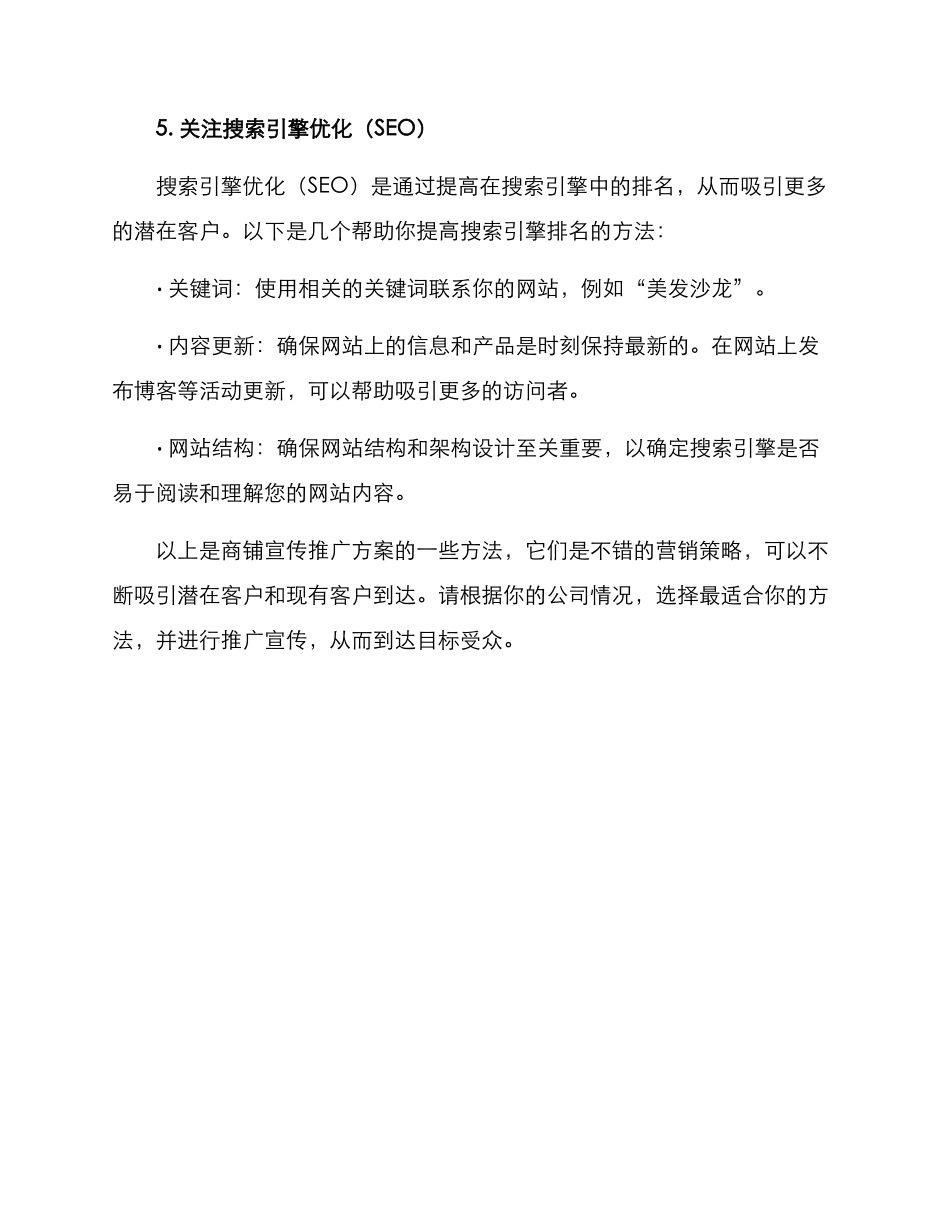 5. 关注搜索引擎优化（SEO）

搜索引擎优化（SEO）是通过提高在搜索引擎中的排名，从而吸引更多的潜在客户。以下是几个帮助你提高搜索引擎排名的方法：

· 关键词：使用相关的关键词联系你的网站，例如“美发沙龙”。

· 内容更新：确保网站上的信息和产品是时刻保持最新的。在网站上发布博客等活动更新，可以帮助吸引更多的访问者。

· 网站结构：确保网站结构和架构设计至关重要，以确定搜索引擎是否易于阅读和理解您的网站内容。

以上是商铺宣传推广方案的一些方法，它们是不错的营销策略，可以不断吸引潜在客户和现有客户到达。请根据你的公司情况，选择最适合你的方法，并进行推广宣传，从而到达目标受众。